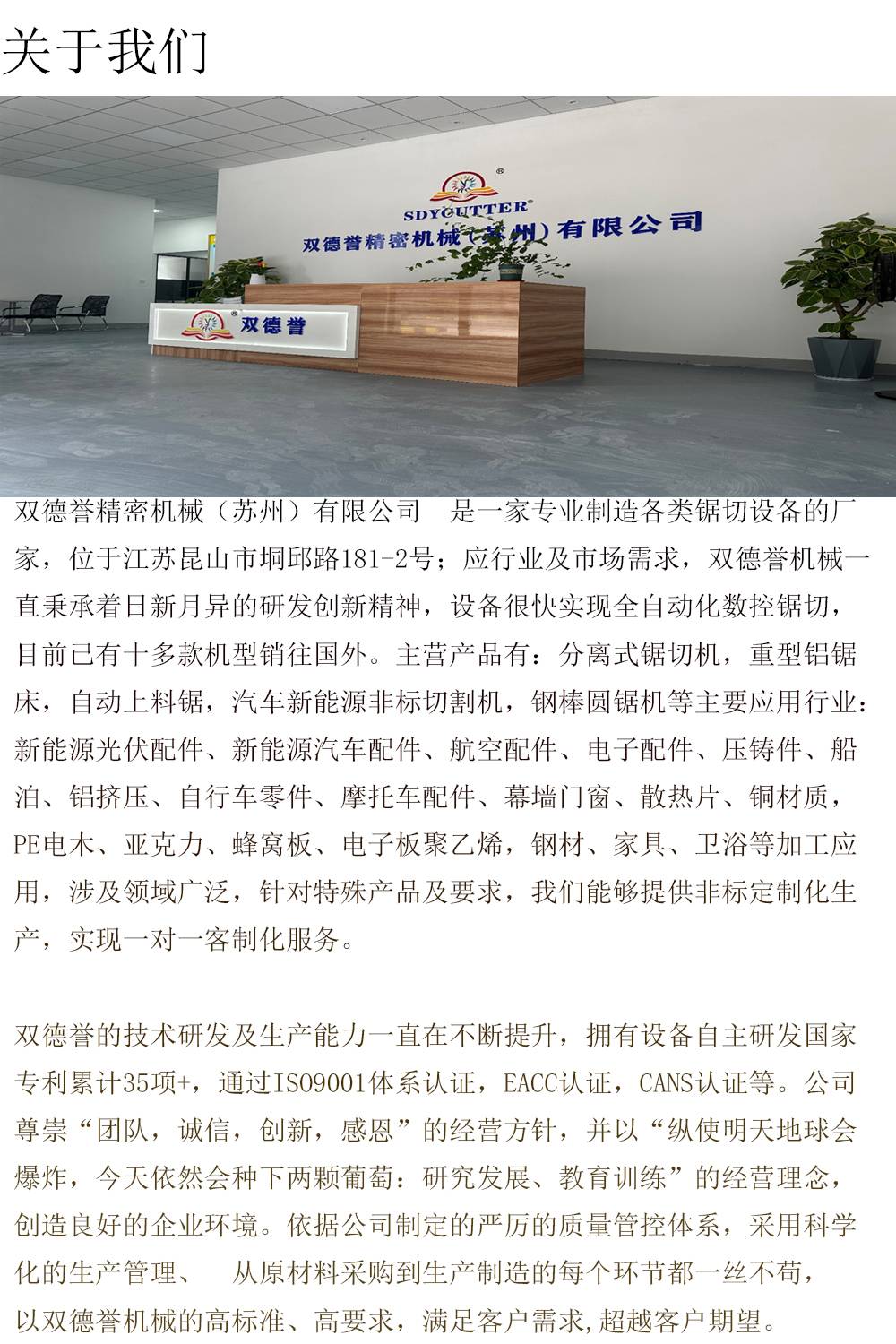 关于我们

SDYCUTTER®
双德誉精密机械（苏州）有限公司

双德誉

双德誉精密机械（苏州）有限公司 是一家专业制造各类锯切设备的厂家，位于江苏昆山市垌邱路181-2号；应行业及市场需求，双德誉机械一直秉承着日新月异的研发创新精神，设备很快实现全自动化数控锯切，目前已有十多款机型销往国外。主营产品有：分离式锯切机，重型铝锯床，自动上料锯，汽车新能源非标切割机，钢棒圆锯机等主要应用行业：新能源光伏配件、新能源汽车配件、航空配件、电子配件、压铸件、船泊、铝挤压、自行车零件、摩托车配件、幕墙门窗、散热片、铜材质，PE电木、亚克力、蜂窝板、电子板聚乙烯，钢材、家具、卫浴等加工应用，涉及领域广泛，针对特殊产品及要求，我们能够提供非标定制化生产，实现一对一客制化服务。

双德誉的技术研发及生产能力一直在不断提升，拥有设备自主研发国家专利累计35项+，通过ISO9001体系认证，EACC认证，CANS认证等。公司尊崇“团队，诚信，创新，感恩”的经营方针，并以“纵使明天地球会爆炸，今天依然会种下两颗葡萄：研究发展、教育训练”的经营理念，创造良好的企业环境。依据公司制定的严厉的质量管控体系，采用科学化的生产管理、 从原材料采购到生产制造的每个环节都一丝不苟，以双德誉机械的高标准、高要求，满足客户需求,超越客户期望。